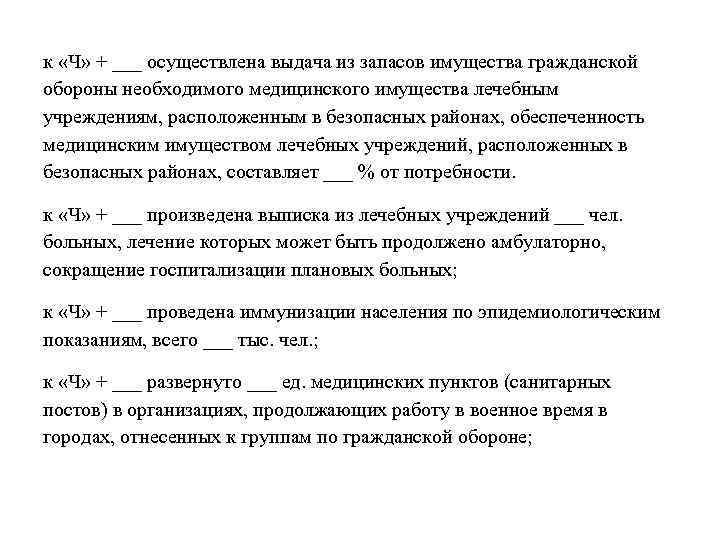 к «Ч» + ___ осуществлена выдача из запасов имущества гражданской обороны необходимого медицинского имущества лечебным учреждениям, расположенным в безопасных районах, обеспеченность медицинским имуществом лечебных учреждений, расположенных в безопасных районах, составляет ___ % от потребности.

к «Ч» + ___ произведена выписка из лечебных учреждений ___ чел. больных, лечение которых может быть продолжено амбулаторно, сокращение госпитализации плановых больных;

к «Ч» + ___ проведена иммунизации населения по эпидемиологическим показаниям, всего ___ тыс. чел.;

к «Ч» + ___ развернуто ___ ед. медицинских пунктов (санитарных постов) в организациях, продолжающих работу в военное время в городах, отнесенных к группам по гражданской обороне;